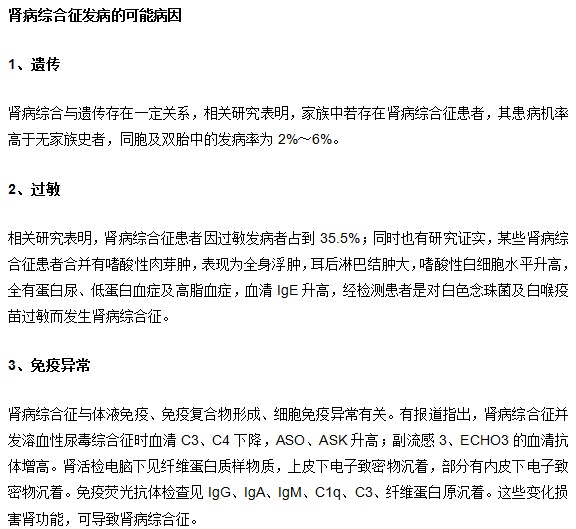 肾病综合征发病的可能病因

1、遗传

肾病综合与遗传存在一定关系，相关研究表明，家族中若存在肾病综合征患者，其患病机率高于无家族史者，同胞及双胎中的发病率为 2%~6%。

2、过敏

相关研究表明，肾病综合征患者因过敏发病者占到 35.5%；同时也有研究证实，某些肾病综合征患者合并有嗜酸性肉芽肿，表现为全身浮肿，耳后淋巴结肿大，嗜酸性白细胞水平升高，全有蛋白尿、低蛋白血症及高脂血症，血清 IgE 升高，经检测患者是对白色念珠菌及白喉疫苗过敏而发生肾病综合征。

3、免疫异常

肾病综合征与体液免疫、免疫复合物形成、细胞免疫异常有关。有报道指出，肾病综合征并发溶血性尿毒综合征时血清 C3、C4 下降，ASO、ASK 升高；副流感 3、ECHO3 的血清抗体增高。肾活检电脑下见纤维蛋白质样物质，上皮下电子致密物沉着，部分有内皮下电子致密物沉着。免疫荧光抗体检查见 IgG、IgA、IgM、C1q、C3、纤维蛋白原沉着。这些变化损害肾功能，可导致肾病综合征。